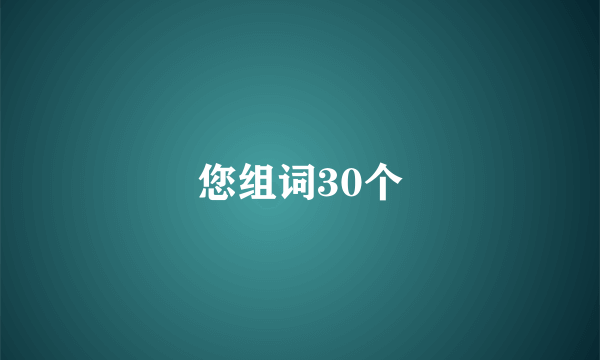 您组词30个